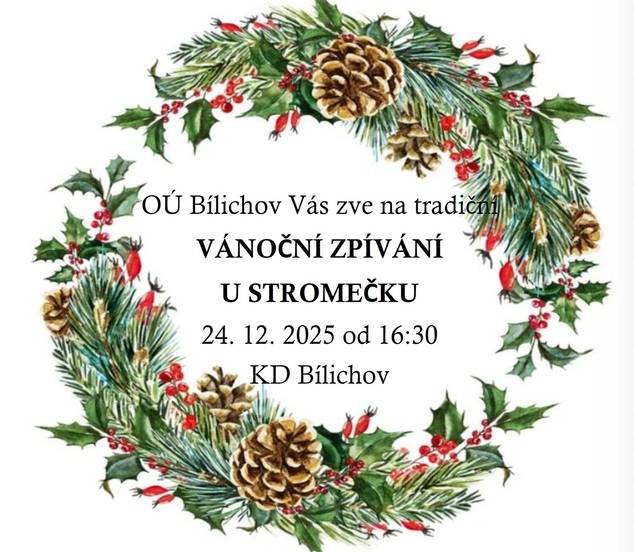 OÚ Bílichov Vás zve na tradiční
VÁNOČNÍ ZPÍVÁNÍ
U STROMEČKU
24. 12. 2025 od 16:30
KD Bílichov